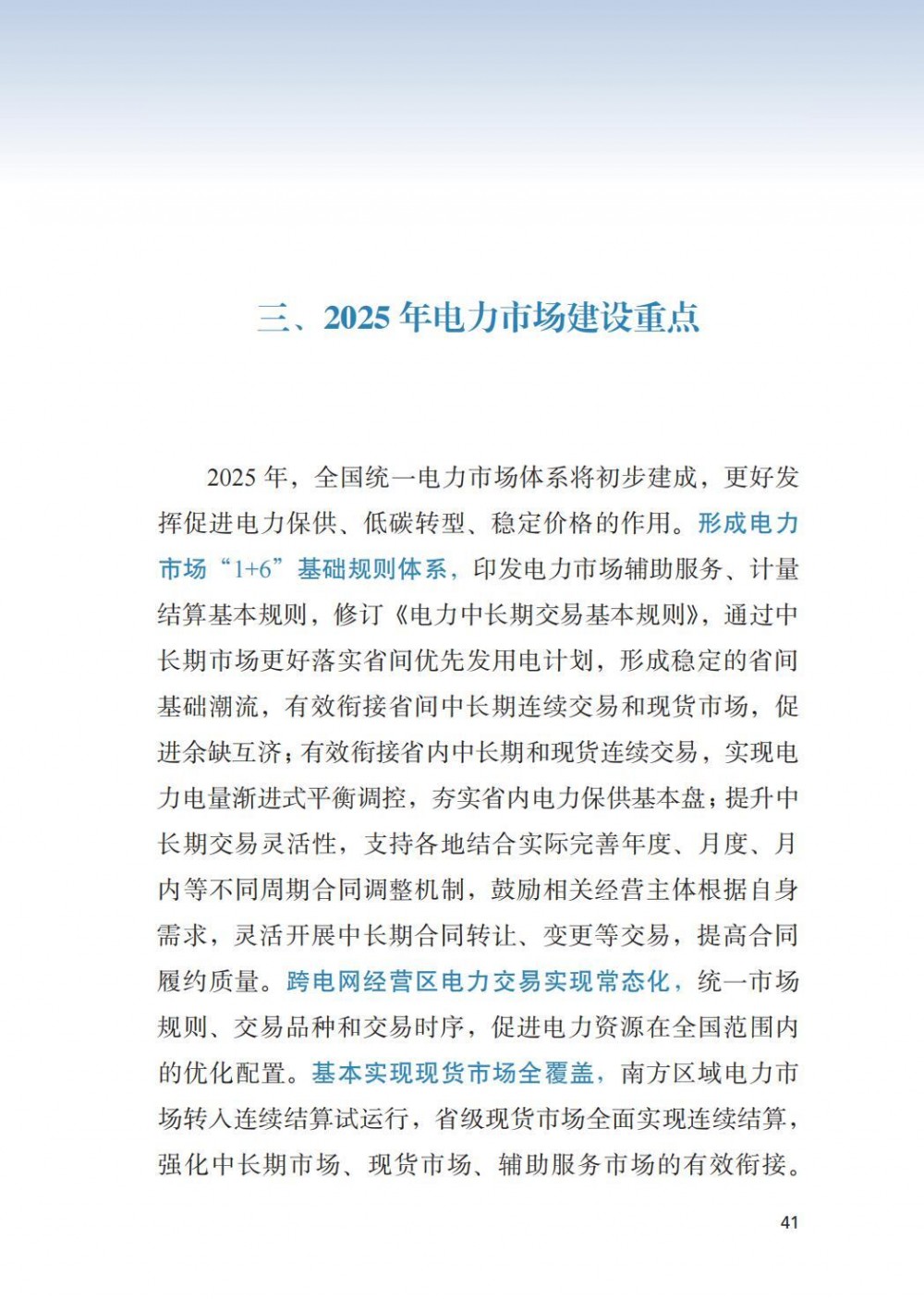 三、2025 年电力市场建设重点

2025 年，全国统一电力市场体系将初步建成，更好发挥促进电力保供、低碳转型、稳定价格的作用。形成电力市场“1+6”基础规则体系，印发电力市场辅助服务、计量结算基本规则，修订《电力中长期交易基本规则》，通过中长期市场更好落实省间优先发用电计划，形成稳定的省间基础潮流，有效衔接省间中长期连续交易和现货市场，促进余缺互济；有效衔接省内中长期和现货连续交易，实现电力电量渐进式平衡调控，夯实省内电力保供基本盘；提升中长期交易灵活性，支持各地结合实际完善年度、月度、月内等不同周期合同调整机制，鼓励相关经营主体根据自身需求，灵活开展中长期合同转让、变更等交易，提高合同履约质量。跨电网经营区电力交易实现常态化，统一市场规则、交易品种和交易时序，促进电力资源在全国范围内的优化配置。基本实现现货市场全覆盖，南方区域电力市场转入连续结算试运行，省级现货市场全面实现连续结算，强化中长期市场、现货市场、辅助服务市场的有效衔接。

41